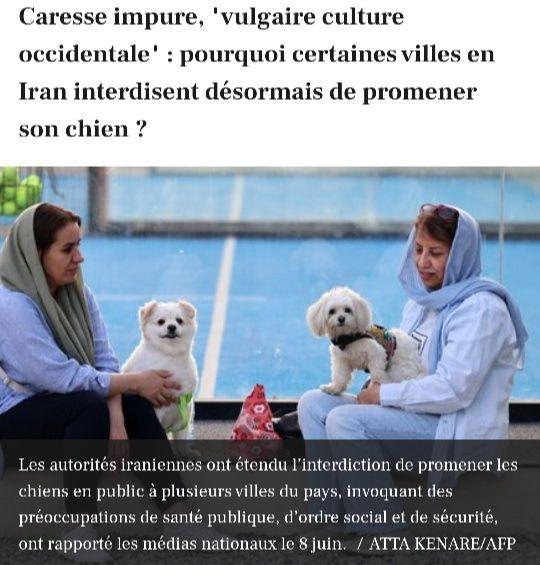 Caresse impure, 'vulgaire culture occidentale' : pourquoi certaines villes en Iran interdisent désormais de promener son chien ?

Les autorités iraniennes ont étendu l'interdiction de promener les chiens en public à plusieurs villes du pays, invoquant des préoccupations de santé publique, d'ordre social et de sécurité, ont rapporté les médias nationaux le 8 juin. / ATTA KENARE/AFP